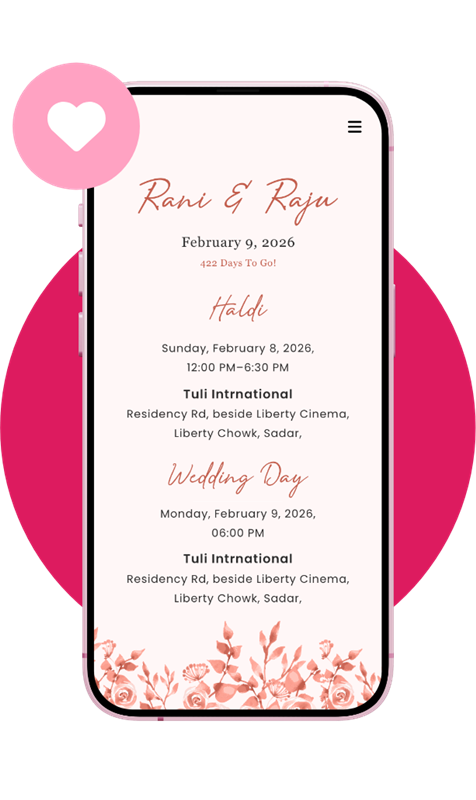 Rani & Raju

February 9, 2026

422 Days To Go!

Haldi

Sunday, February 8, 2026, 12:00 PM–6:30 PM

Tuli Intrnational

Residency Rd, beside Liberty Cinema, Liberty Chowk, Sadar,

Wedding Day

Monday, February 9, 2026, 06:00 PM

Tuli Intrnational

Residency Rd, beside Liberty Cinema, Liberty Chowk, Sadar,